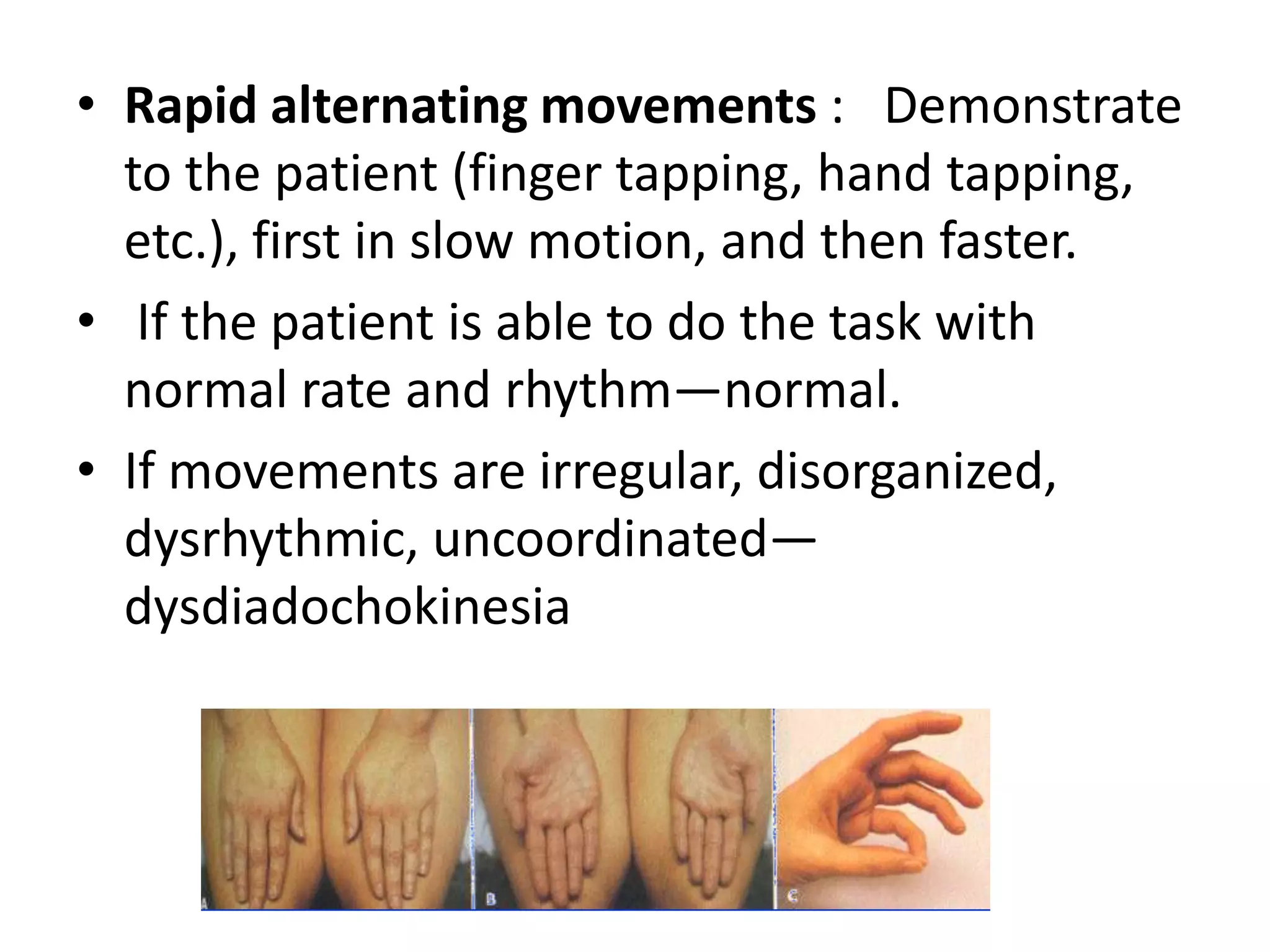 • Rapid alternating movements : Demonstrate to the patient (finger tapping, hand tapping, etc.), first in slow motion, and then faster.

• If the patient is able to do the task with normal rate and rhythm—normal.

• If movements are irregular, disorganized, dysrhythmic, uncoordinated—dysdiadochokinesia

A

B

C